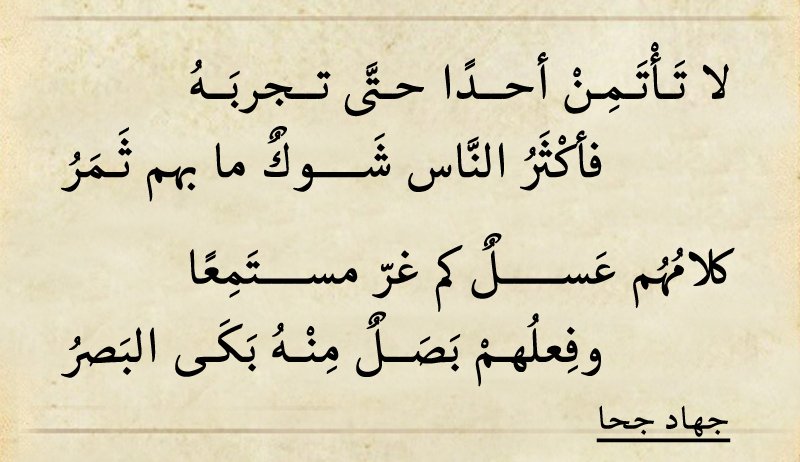 لا تَأْتَمِنْ أحدًا حتَّى تجربَهُ
فأكْثَرُ النَّاس شَوكٌ ما بهم ثَمَرُ

كلامُهُم عَسلٌ كم غرّ مستَمِعًا
وفِعلُهمْ بَصَلٌ مِنْهُ بَكَى البَصرُ

جهاد جحا